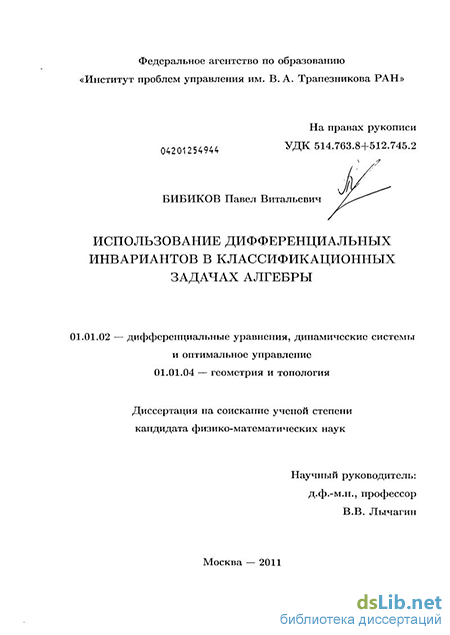 Федеральное агентство по образованию
«Институт проблем управления им. В. А. Трапезникова РАН»

На правах рукописи

04201254944

УДК 514.763.8+512.745.2

БИБИКОВ Павел Витальевич

ИСПОЛЬЗОВАНИЕ ДИФФЕРЕНЦИАЛЬНЫХ ИНВАРИАНТОВ В КЛАССИФИКАЦИОННЫХ ЗАДАЧАХ АЛГЕБРЫ

01.01.02 — дифференциальные уравнения, динамические системы и оптимальное управление
01.01.04 — геометрия и топология

Диссертация на соискание ученой степени кандидата физико-математических наук

Научный руководитель:
д.ф.-м.н., профессор
В.В. Лычагин

Москва — 2011

dsLib.net
библиотека диссертаций